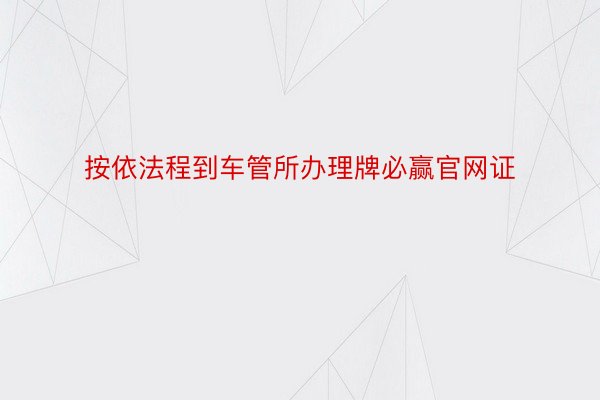 按依法程到车管所办理牌必赢官网证